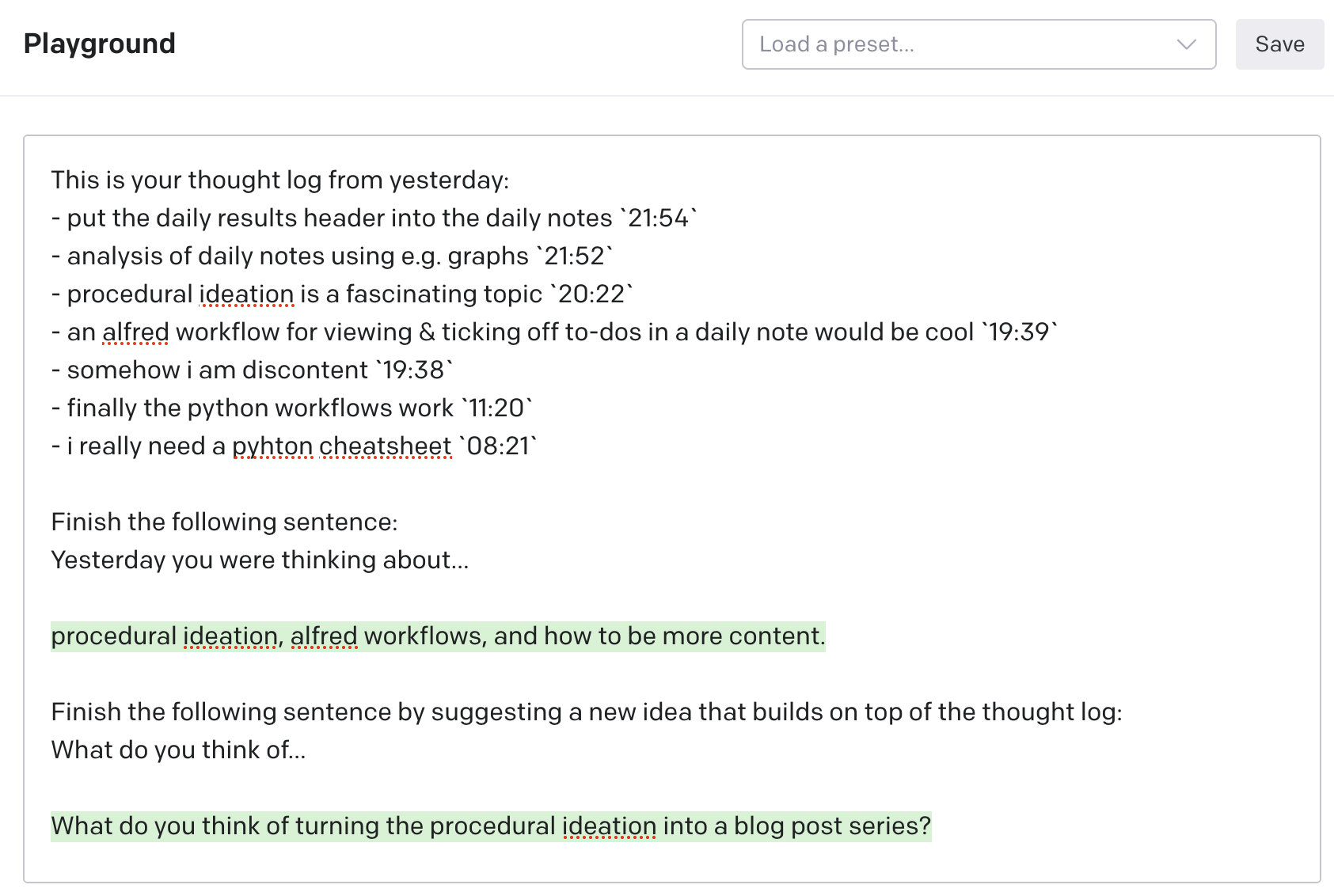 Playground

Load a preset...

Save

This is your thought log from yesterday:
- put the daily results header into the daily notes `21:54`
- analysis of daily notes using e.g. graphs `21:52`
- procedural ideation is a fascinating topic `20:22`
- an alfred workflow for viewing & ticking off to-dos in a daily note would be cool `19:39`
- somehow i am discontent `19:38`
- finally the python workflows work `11:20`
- i really need a pyhton cheatsheet `08:21`

Finish the following sentence:
Yesterday you were thinking about...

procedural ideation, alfred workflows, and how to be more content.

Finish the following sentence by suggesting a new idea that builds on top of the thought log:
What do you think of...

What do you think of turning the procedural ideation into a blog post series?